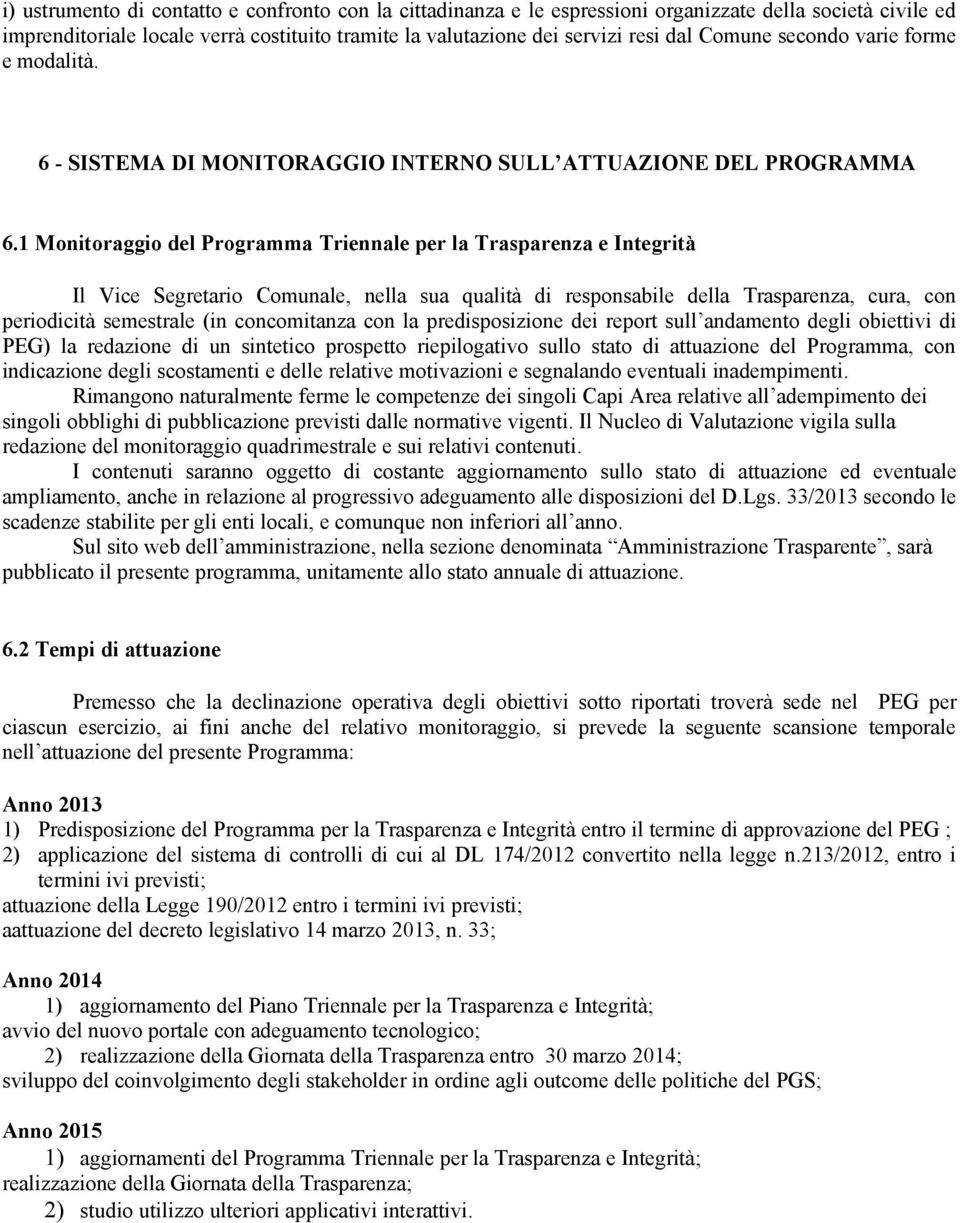 i) ustrumento di contatto e confronto con la cittadinanza e le espressioni organizzate della società civile ed imprenditoriale locale verrà costituito tramite la valutazione dei servizi resi dal Comune secondo varie forme e modalità.

6 - SISTEMA DI MONITORAGGIO INTERNO SULL'ATTUAZIONE DEL PROGRAMMA

6.1 Monitoraggio del Programma Triennale per la Trasparenza e Integrità

Il Vice Segretario Comunale, nella sua qualità di responsabile della Trasparenza, cura, con periodicità semestrale (in concomitanza con la predisposizione dei report sull'andamento degli obiettivi di PEG) la redazione di un sintetico prospetto riepilogativo sullo stato di attuazione del Programma, con indicazione degli scostamenti e delle relative motivazioni e segnalando eventuali inadempimenti.
Rimangono naturalmente ferme le competenze dei singoli Capi Area relative all'adempimento dei singoli obblighi di pubblicazione previsti dalle normative vigenti. Il Nucleo di Valutazione vigila sulla redazione del monitoraggio quadrimestrale e sui relativi contenuti.
I contenuti saranno oggetto di costante aggiornamento sullo stato di attuazione ed eventuale ampliamento, anche in relazione al progressivo adeguamento alle disposizioni del D.Lgs. 33/2013 secondo le scadenze stabilite per gli enti locali, e comunque non inferiori all'anno.
Sul sito web dell'amministrazione, nella sezione denominata "Amministrazione Trasparente", sarà pubblicato il presente programma, unitamente allo stato annuale di attuazione.

6.2 Tempi di attuazione

Premesso che la declinazione operativa degli obiettivi sotto riportati troverà sede nel PEG per ciascun esercizio, ai fini anche del relativo monitoraggio, si prevede la seguente scansione temporale nell'attuazione del presente Programma:

Anno 2013
1) Predisposizione del Programma per la Trasparenza e Integrità entro il termine di approvazione del PEG ;
2) applicazione del sistema di controlli di cui al DL 174/2012 convertito nella legge n.213/2012, entro i termini ivi previsti;
attuazione della Legge 190/2012 entro i termini ivi previsti;
aattuazione del decreto legislativo 14 marzo 2013, n. 33;

Anno 2014
1) aggiornamento del Piano Triennale per la Trasparenza e Integrità;
avvio del nuovo portale con adeguamento tecnologico;
2) realizzazione della Giornata della Trasparenza entro 30 marzo 2014;
sviluppo del coinvolgimento degli stakeholder in ordine agli outcome delle politiche del PGS;

Anno 2015
1) aggiornamenti del Programma Triennale per la Trasparenza e Integrità;
realizzazione della Giornata della Trasparenza;
2) studio utilizzo ulteriori applicativi interattivi.